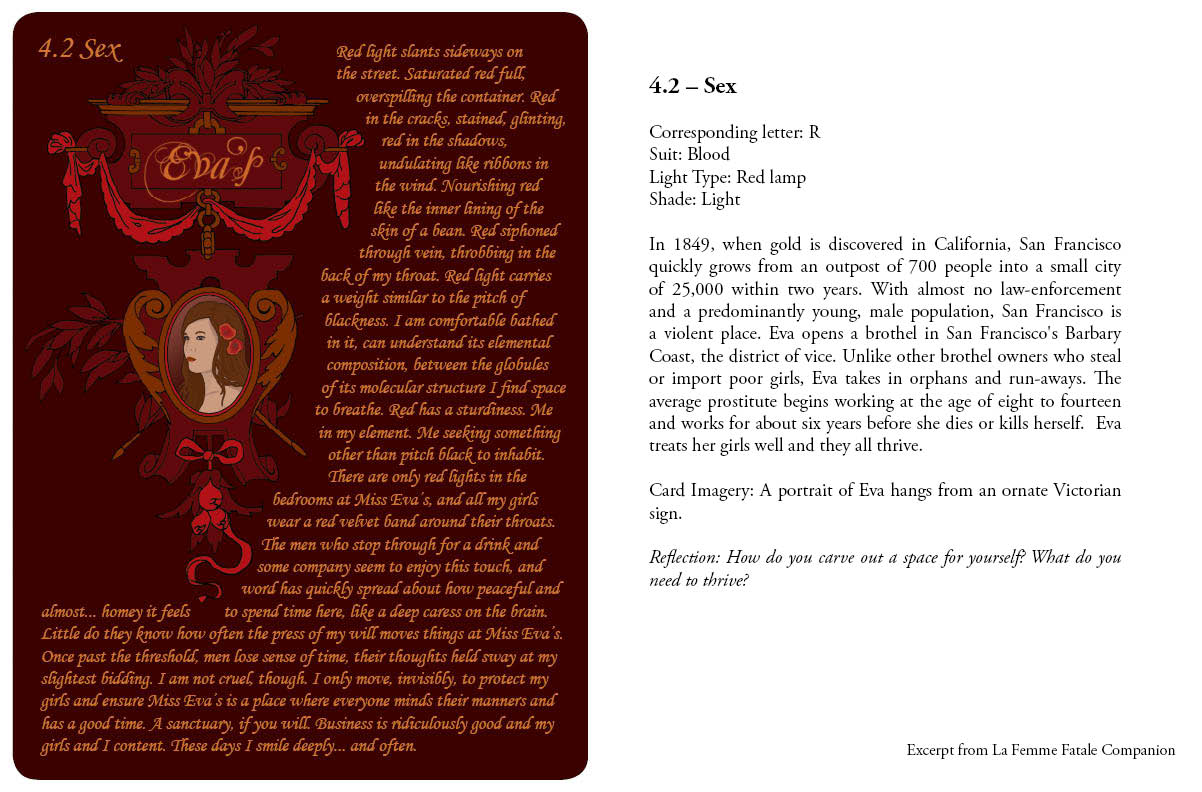 4.2 Sex

Eva's

Red light slants sideways on the street. Saturated red full, overspilling the container. Red in the cracks, stained, glinting, red in the shadows, undulating like ribbons in the wind. Nourishing red like the inner lining of the skin of a bean. Red siphoned through vein, throbbing in the back of my throat. Red light carries a weight similar to the pitch of blackness. I am comfortable bathed in it, can understand its elemental composition, between the globules of its molecular structure I find space to breathe. Red has a sturdiness. Me in my element. Me seeking something other than pitch black to inhabit. There are only red lights in the bedrooms at Miss Eva's, and all my girls wear a red velvet band around their throats. The men who stop through for a drink and some company seem to enjoy this touch, and word has quickly spread about how peaceful and almost... homey it feels to spend time here, like a deep caress on the brain. Little do they know how often the press of my will moves things at Miss Eva's. Once past the threshold, men lose sense of time, their thoughts held sway at my slightest bidding. I am not cruel, though. I only move, invisibly, to protect my girls and ensure Miss Eva's is a place where everyone minds their manners and has a good time. A sanctuary, if you will. Business is ridiculously good and my girls and I content. These days I smile deeply... and often.

4.2 – Sex

Corresponding letter: R
Suit: Blood
Light Type: Red lamp
Shade: Light

In 1849, when gold is discovered in California, San Francisco quickly grows from an outpost of 700 people into a small city of 25,000 within two years. With almost no law-enforcement and a predominantly young, male population, San Francisco is a violent place. Eva opens a brothel in San Francisco's Barbary Coast, the district of vice. Unlike other brothel owners who steal or import poor girls, Eva takes in orphans and run-aways. The average prostitute begins working at the age of eight to fourteen and works for about six years before she dies or kills herself. Eva treats her girls well and they all thrive.

Card Imagery: A portrait of Eva hangs from an ornate Victorian sign.

Reflection: How do you carve out a space for yourself? What do you need to thrive?

Excerpt from La Femme Fatale Companion